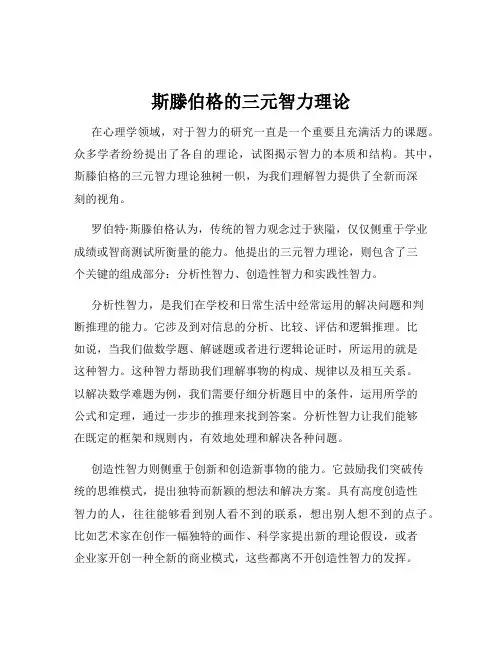 斯滕伯格的三元智力理论

在心理学领域，对于智力的研究一直是一个重要且充满活力的课题。众多学者纷纷提出了各自的理论，试图揭示智力的本质和结构。其中，斯滕伯格的三元智力理论独树一帜，为我们理解智力提供了全新而深刻的视角。

罗伯特·斯滕伯格认为，传统的智力观念过于狭隘，仅仅侧重于学业成绩或智商测试所衡量的能力。他提出的三元智力理论，则包含了三个关键的组成部分：分析性智力、创造性智力和实践性智力。

分析性智力，是我们在学校和日常生活中经常运用的解决问题和判断推理的能力。它涉及到对信息的分析、比较、评估和逻辑推理。比如说，当我们做数学题、解谜题或者进行逻辑论证时，所运用的就是这种智力。这种智力帮助我们理解事物的构成、规律以及相互关系。以解决数学难题为例，我们需要仔细分析题目中的条件，运用所学的公式和定理，通过一步步的推理来找到答案。分析性智力让我们能够在既定的框架和规则内，有效地处理和解决各种问题。

创造性智力则侧重于创新和创造新事物的能力。它鼓励我们突破传统的思维模式，提出独特而新颖的想法和解决方案。具有高度创造性智力的人，往往能够看到别人看不到的联系，想出别人想不到的点子。比如艺术家在创作一幅独特的画作、科学家提出新的理论假设，或者企业家开创一种全新的商业模式，这些都离不开创造性智力的发挥。